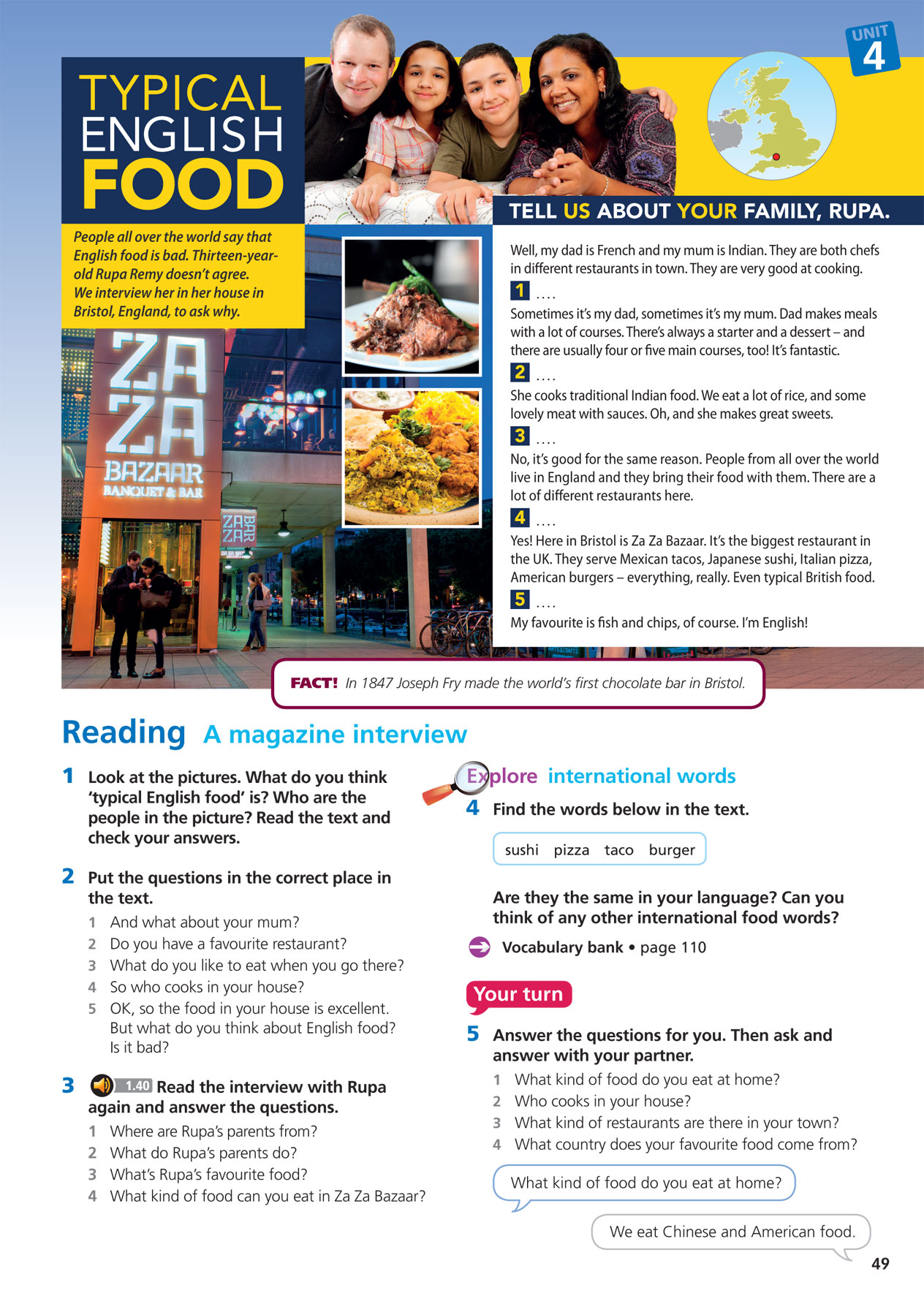 UNIT 4

TYPICAL ENGLISH FOOD

People all over the world say that English food is bad. Thirteen-year-old Rupa Remy doesn't agree. We interview her in her house in Bristol, England, to ask why.

ZA ZA BAZAAR BANQUET & BAR

ZA ZA BAR

TELL US ABOUT YOUR FAMILY, RUPA.

Well, my dad is French and my mum is Indian. They are both chefs in different restaurants in town. They are very good at cooking.

1 ....
Sometimes it's my dad, sometimes it's my mum. Dad makes meals with a lot of courses. There's always a starter and a dessert – and there are usually four or five main courses, too! It's fantastic.

2 ....
She cooks traditional Indian food. We eat a lot of rice, and some lovely meat with sauces. Oh, and she makes great sweets.

3 ....
No, it's good for the same reason. People from all over the world live in England and they bring their food with them. There are a lot of different restaurants here.

4 ....
Yes! Here in Bristol is Za Za Bazaar. It's the biggest restaurant in the UK. They serve Mexican tacos, Japanese sushi, Italian pizza, American burgers – everything, really. Even typical British food.

5 ....
My favourite is fish and chips, of course. I'm English!

FACT! In 1847 Joseph Fry made the world's first chocolate bar in Bristol.

Reading A magazine interview

1 Look at the pictures. What do you think 'typical English food' is? Who are the people in the picture? Read the text and check your answers.

2 Put the questions in the correct place in the text.
1 And what about your mum?
2 Do you have a favourite restaurant?
3 What do you like to eat when you go there?
4 So who cooks in your house?
5 OK, so the food in your house is excellent. But what do you think about English food? Is it bad?

3 1.40 Read the interview with Rupa again and answer the questions.
1 Where are Rupa's parents from?
2 What do Rupa's parents do?
3 What's Rupa's favourite food?
4 What kind of food can you eat in Za Za Bazaar?

Explore international words

4 Find the words below in the text.

sushi pizza taco burger

Are they the same in your language? Can you think of any other international food words?

Vocabulary bank • page 110

Your turn

5 Answer the questions for you. Then ask and answer with your partner.
1 What kind of food do you eat at home?
2 Who cooks in your house?
3 What kind of restaurants are there in your town?
4 What country does your favourite food come from?

What kind of food do you eat at home?

We eat Chinese and American food.

49